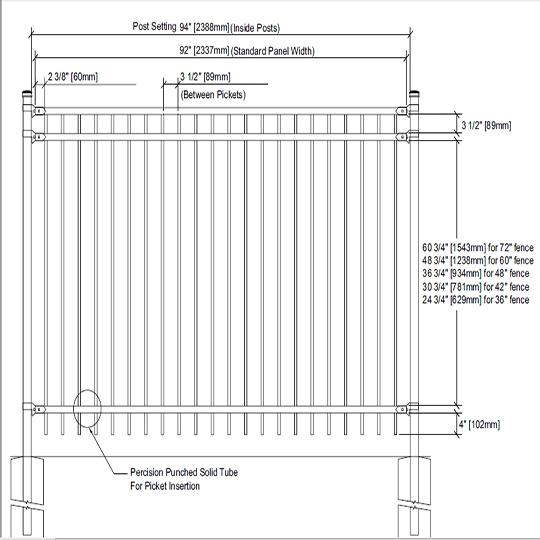 Post Setting 94" [2388mm] (Inside Posts)

92" [2337mm] (Standard Panel Width)

2 3/8" [60mm]

3 1/2" [89mm]

(Between Pickets)

3 1/2" [89mm]

60 3/4" [1543mm] for 72" fence
48 3/4" [1238mm] for 60" fence
36 3/4" [934mm] for 48" fence
30 3/4" [781mm] for 42" fence
24 3/4" [629mm] for 36" fence

4" [102mm]

Percision Punched Solid Tube
For Picket Insertion